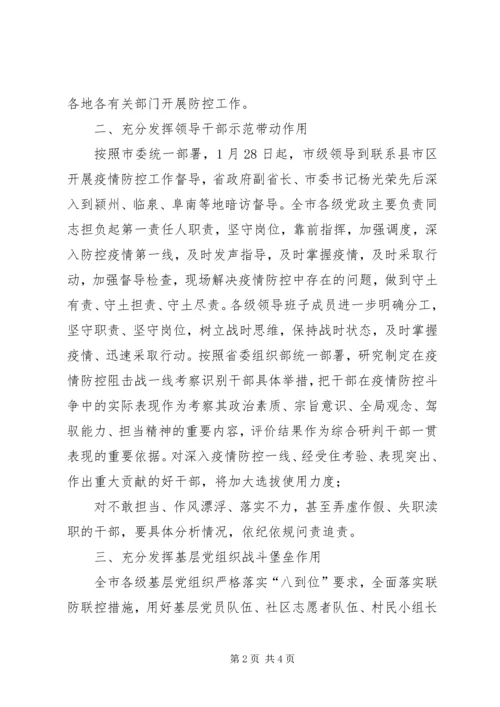 各地各有关部门开展防控工作。

二、充分发挥领导干部示范带动作用

按照市委统一部署，1月28日起，市级领导到联系县市区开展疫情防控工作督导，省政府副省长、市委书记杨光荣先后深入到颍州、临泉、阜南等地暗访督导。全市各级党政主要负责同志担负起第一责任人职责，坚守岗位，靠前指挥，加强调度，深入防控疫情第一线，及时发声指导，及时掌握疫情，及时采取行动，加强督导检查，现场解决疫情防控中存在的问题，做到守土有责、守土担责、守土尽责。各级领导班子成员进一步明确分工，坚守职责、坚守岗位，树立战时思维，保持战时状态，及时掌握疫情、迅速采取行动。按照省委组织部统一部署，研究制定在疫情防控阻击战一线考察识别干部具体举措，把干部在疫情防控斗争中的实际表现作为考察其政治素质、宗旨意识、全局观念、驾驭能力、担当精神的重要内容，评价结果作为综合研判干部一贯表现的重要依据。对深入疫情防控一线、经受住考验、表现突出、作出重大贡献的好干部，将加大选拔使用力度；

对不敢担当、作风漂浮、落实不力，甚至弄虚作假、失职渎职的干部，要具体分析情况，依纪依规问责追责。

三、充分发挥基层党组织战斗堡垒作用

全市各级基层党组织严格落实“八到位”要求，全面落实联防联控措施，用好基层党员队伍、社区志愿者队伍、村民小组长

第2页 共4页